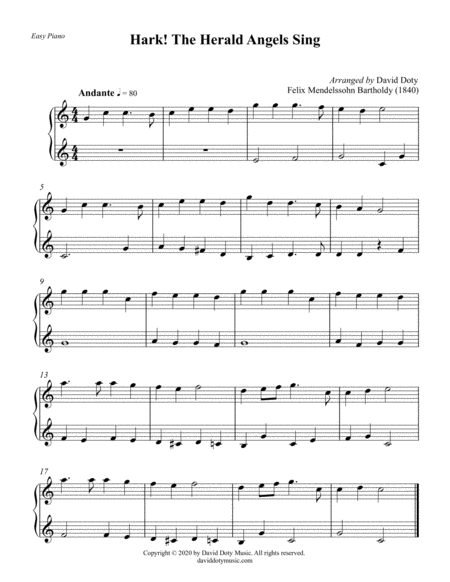 Easy Piano

Hark! The Herald Angels Sing

Arranged by David Doty
Felix Mendelssohn Bartholdy (1840)

Andante ♩ = 80

5

9

13

17

Copyright © 2020 by David Doty Music. All rights reserved.
daviddotymusic.com